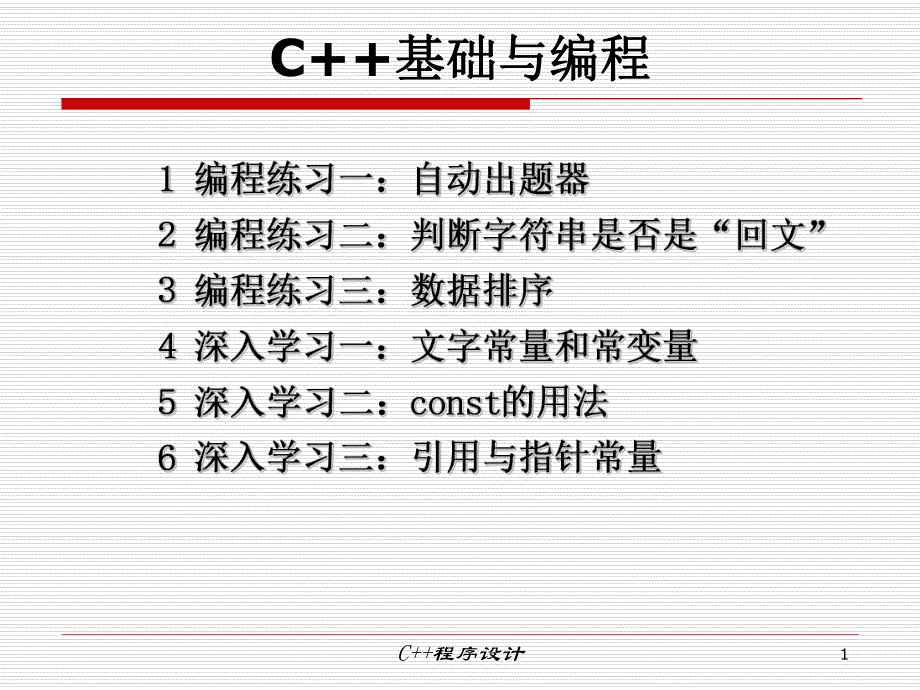 C++基础与编程

1 编程练习一：自动出题器
2 编程练习二：判断字符串是否是“回文”
3 编程练习三：数据排序
4 深入学习一：文字常量和常变量
5 深入学习二：const的用法
6 深入学习三：引用与指针常量

C++程序设计

1